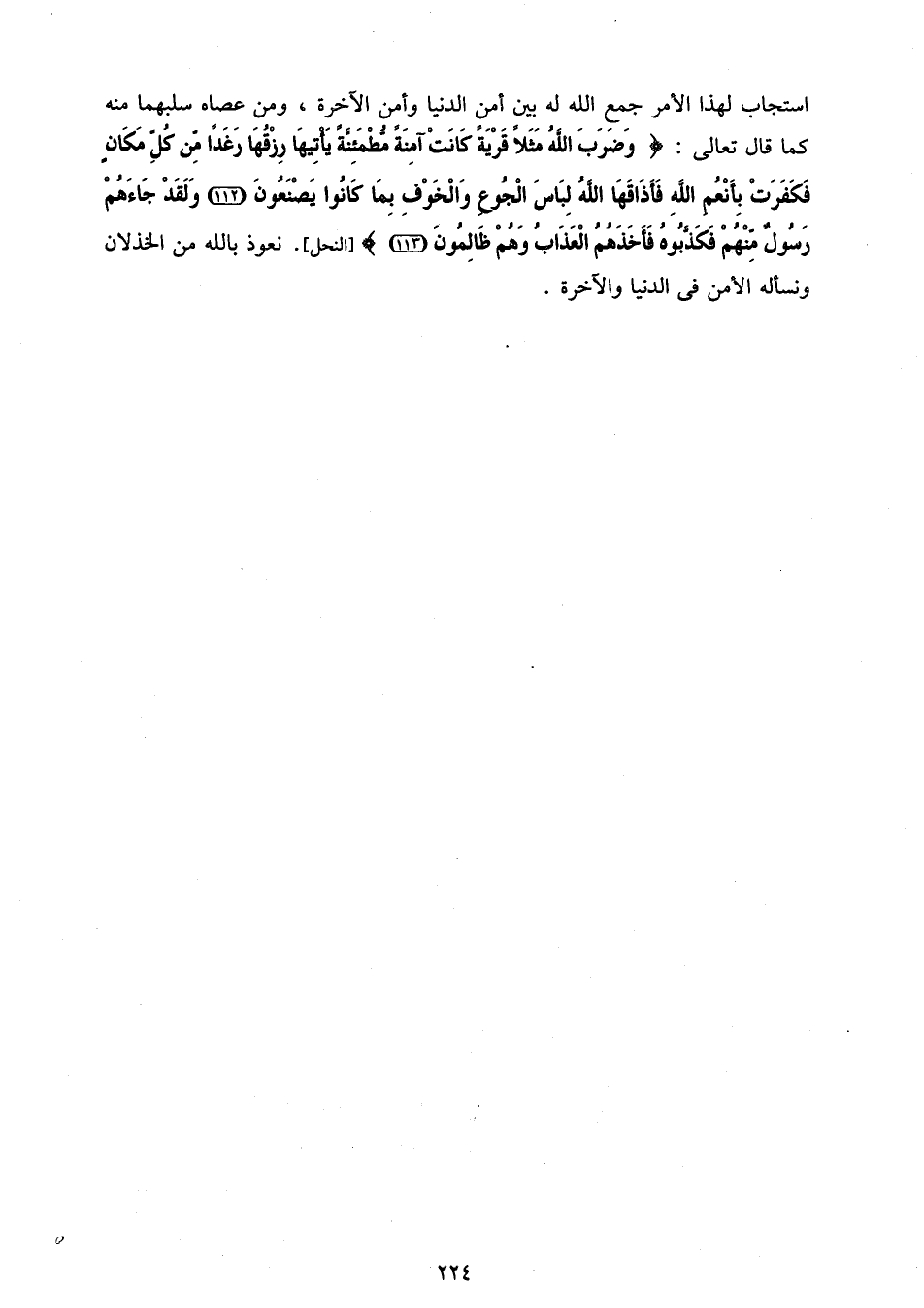 استجاب لهذا الأمر جمع الله له بين أمن الدنيا وأمن الآخرة ، ومن عصاه سلبهما منه كما قال تعالى : ﴿ وَضَرَبَ اللَّهُ مَثَلاً قَرْيَةً كَانَتْ آمِنَةً مُّطْمَئِنَّةً يَأْتِيهَا رِزْقُهَا رَغَدًا مِّن كُلِّ مَكَانٍ فَكَفَرَتْ بِأَنْعُمِ اللَّهِ فَأَذَاقَهَا اللَّهُ لِبَاسَ الْجُوعِ وَالْخَوْفِ بِمَا كَانُوا يَصْنَعُونَ (١١٢) وَلَقَدْ جَاءَهُمْ رَسُولٌ مِّنْهُمْ فَكَذَّبُوهُ فَأَخَذَهُمُ الْعَذَابُ وَهُمْ ظَالِمُونَ (١١٣) ﴾ [النحل]. نعوذ بالله من الخذلان ونسأله الأمن فى الدنيا والآخرة .

٢٢٤